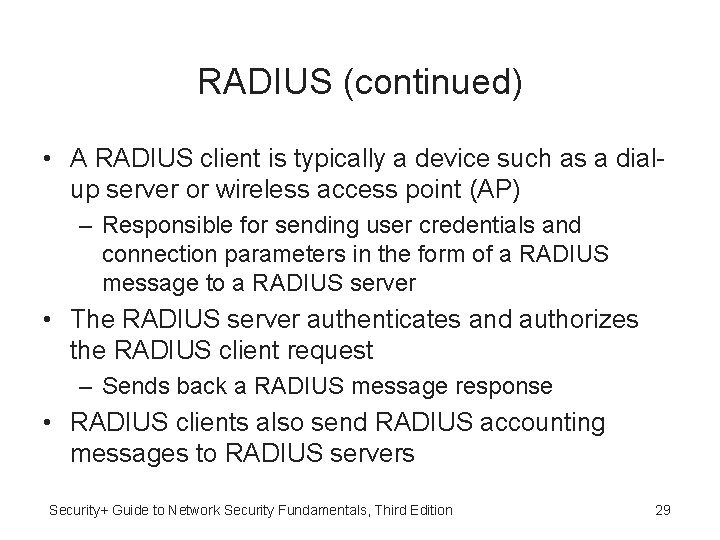 RADIUS (continued)

• A RADIUS client is typically a device such as a dial-up server or wireless access point (AP)
  – Responsible for sending user credentials and connection parameters in the form of a RADIUS message to a RADIUS server
• The RADIUS server authenticates and authorizes the RADIUS client request
  – Sends back a RADIUS message response
• RADIUS clients also send RADIUS accounting messages to RADIUS servers

Security+ Guide to Network Security Fundamentals, Third Edition 29